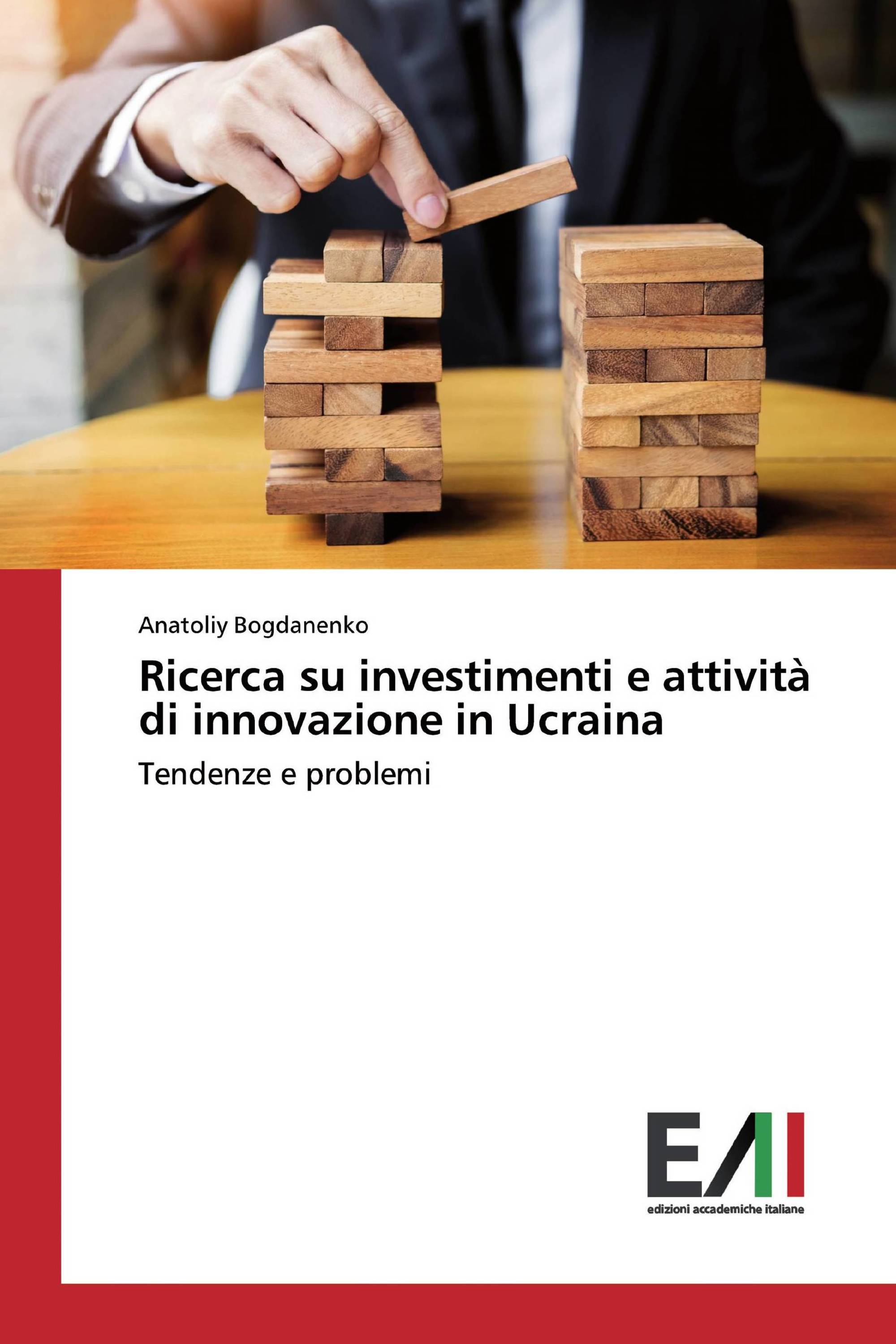 Anatoliy Bogdanenko

Ricerca su investimenti e attività di innovazione in Ucraina

Tendenze e problemi

EAI

edizioni accademiche italiane